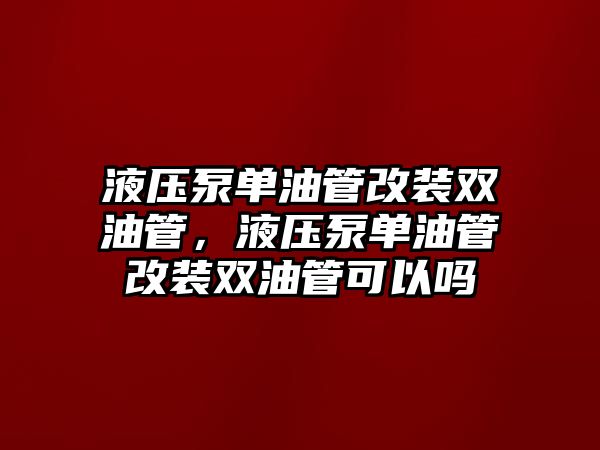 液压泵单油管改装双油管，液压泵单油管改装双油管可以吗